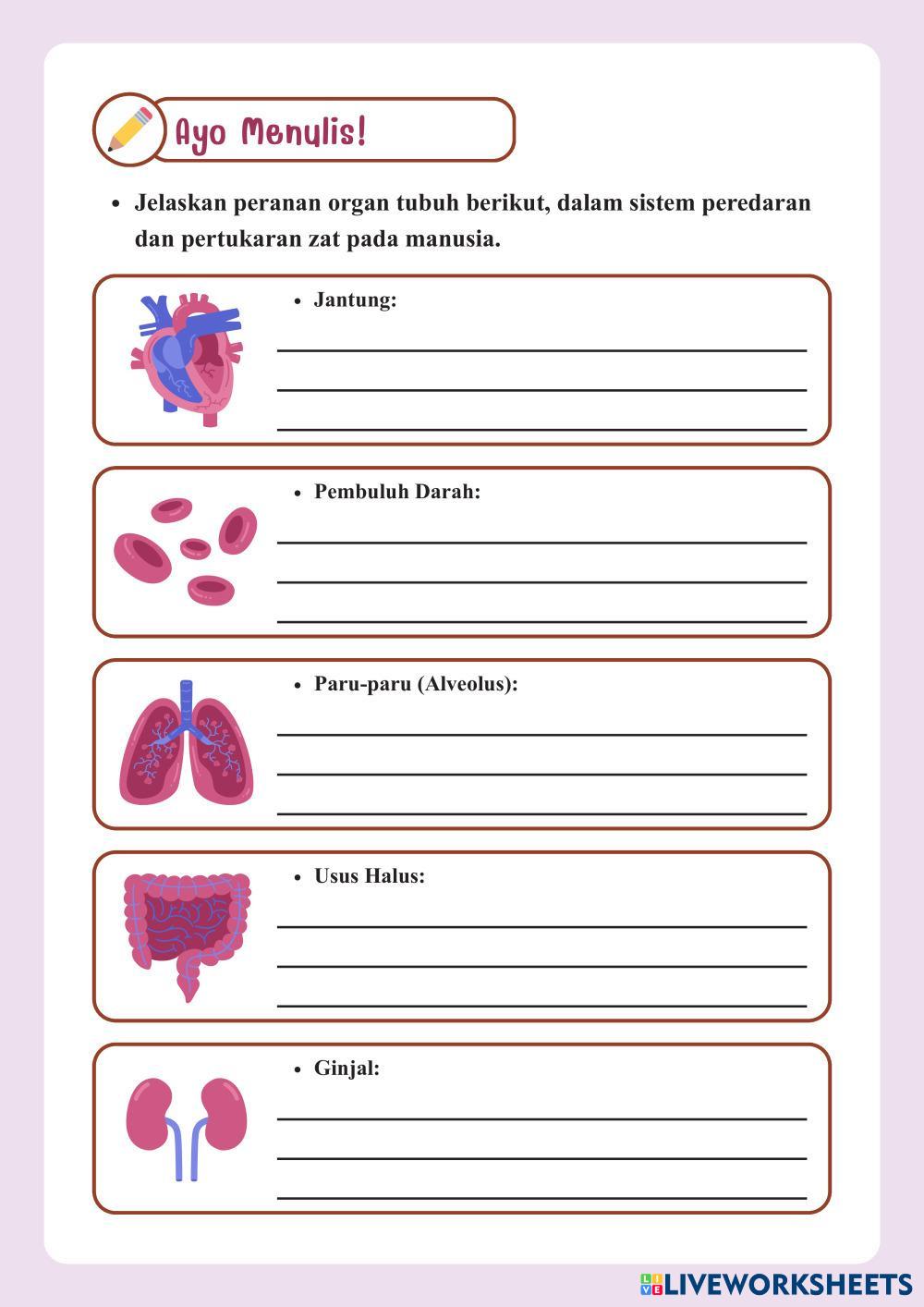 Ayo Menulis!

• Jelaskan peranan organ tubuh berikut, dalam sistem peredaran dan pertukaran zat pada manusia.

• Jantung:

• Pembuluh Darah:

• Paru-paru (Alveolus):

• Usus Halus:

• Ginjal:

LIVEWORKSHEETS